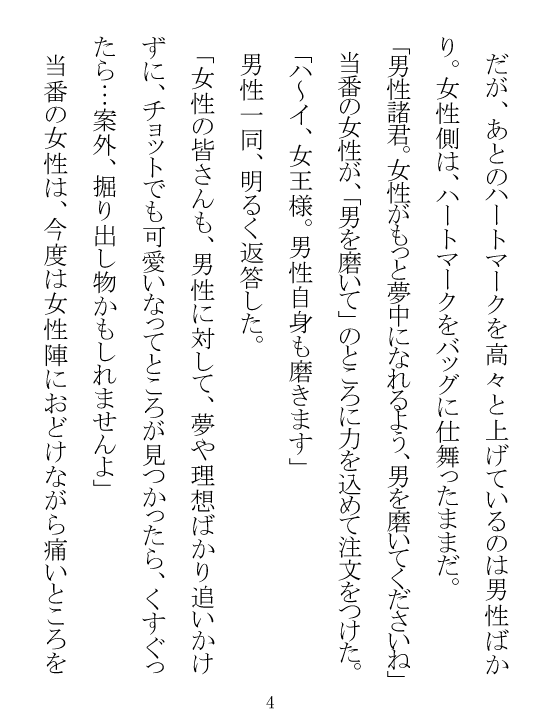 だが、あとのハートマークを高々と上げているのは男性ばかり。女性側は、ハートマークをバッグに仕舞ったままだ。

「男性諸君。女性がもっと夢中になれるよう、男を磨いてくださいね」

当番の女性が、「男を磨いて」のところに力を込めて注文をつけた。

「ハ〜イ、女王様。男性自身も磨きます」

男性一同、明るく返答した。

「女性の皆さんも、男性に対して、夢や理想ばかり追いかけずに、チョットでも可愛いなってところが見つかったら、くすぐったら…案外、掘り出し物かもしれませんよ」

当番の女性は、今度は女性陣におどけながら痛いところを

4